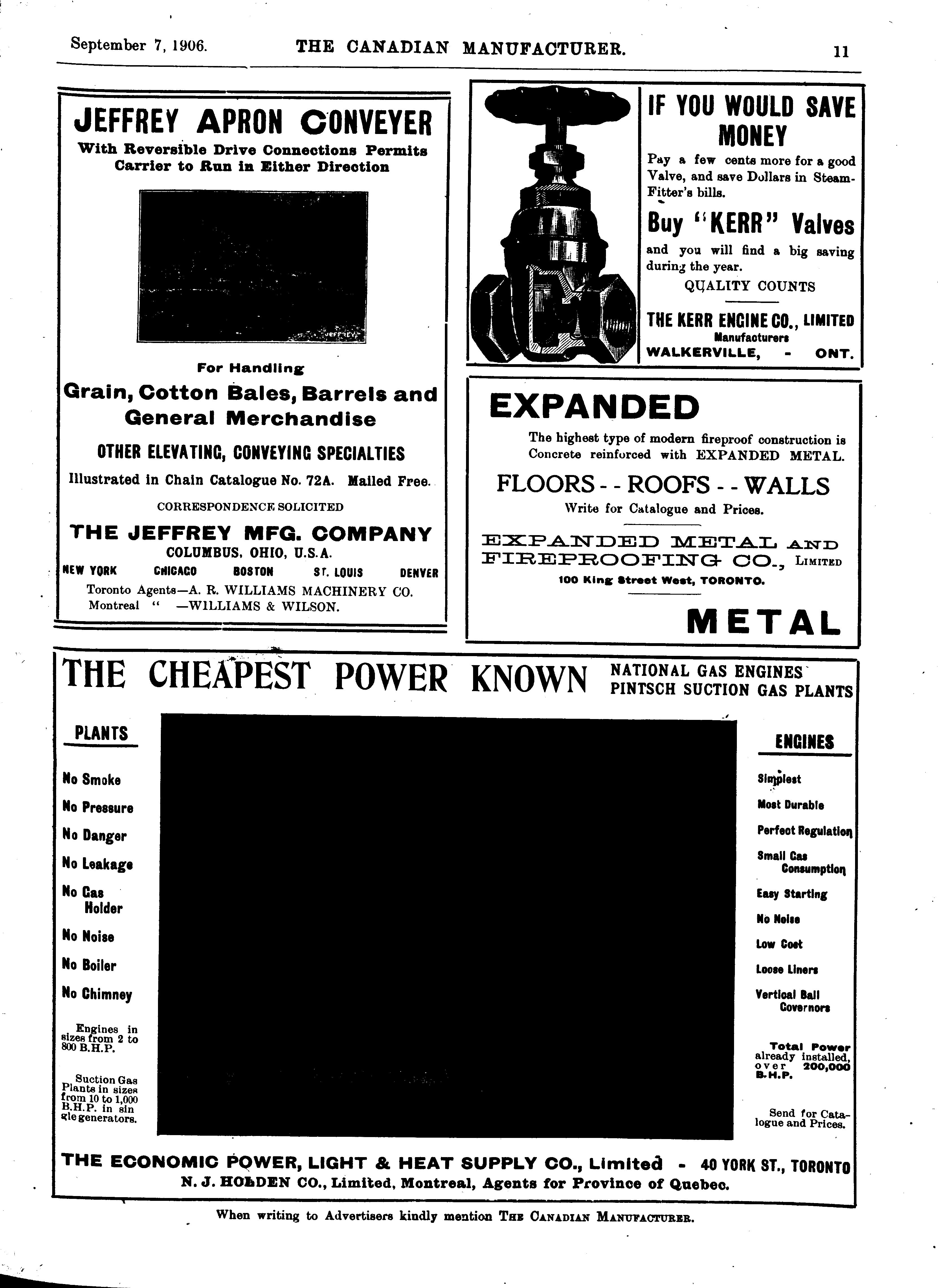 September 7, 1906. THE CANADIAN MANUFACTURER. 11

JEFFREY APRON CONVEYER

With Reversible Drive Connections Permits Carrier to Run in Either Direction

For Handling

Grain, Cotton Bales, Barrels and General Merchandise

OTHER ELEVATING, CONVEYING SPECIALTIES

Illustrated in Chain Catalogue No. 72A. Mailed Free.

CORRESPONDENCE SOLICITED

THE JEFFREY MFG. COMPANY

COLUMBUS, OHIO, U.S.A.

NEW YORK CHICAGO BOSTON ST. LOUIS DENVER

Toronto Agents—A. R. WILLIAMS MACHINERY CO.
Montreal " —WILLIAMS & WILSON.

IF YOU WOULD SAVE MONEY

Pay a few cents more for a good Valve, and save Dollars in Steam-Fitter's bills.

Buy "KERR" Valves

and you will find a big saving during the year.

QUALITY COUNTS

THE KERR ENGINE CO., LIMITED
Manufacturers
WALKERVILLE, - ONT.

EXPANDED

The highest type of modern fireproof construction is Concrete reinforced with EXPANDED METAL.

FLOORS - - ROOFS - - WALLS

Write for Catalogue and Prices.

EXPANDED METAL AND FIREPROOFING CO., LIMITED

100 King Street West, TORONTO.

METAL

THE CHEAPEST POWER KNOWN

NATIONAL GAS ENGINES
PINTSCH SUCTION GAS PLANTS

PLANTS

No Smoke
No Pressure
No Danger
No Leakage
No Gas Holder
No Noise
No Boiler
No Chimney

Engines in sizes from 2 to 800 B.H.P.

Suction Gas Plants in sizes from 10 to 1,000 B.H.P. in single generators.

ENGINES

Simplest
Most Durable
Perfect Regulation
Small Gas Consumption
Easy Starting
No Noise
Low Cost
Loose Liners
Vertical Ball Governors

Total Power already installed, over 200,000 B.H.P.

Send for Catalogue and Prices.

THE ECONOMIC POWER, LIGHT & HEAT SUPPLY CO., Limited - 40 YORK ST., TORONTO
N. J. HOLDEN CO., Limited, Montreal, Agents for Province of Quebec.

When writing to Advertisers kindly mention THE CANADIAN MANUFACTURER.